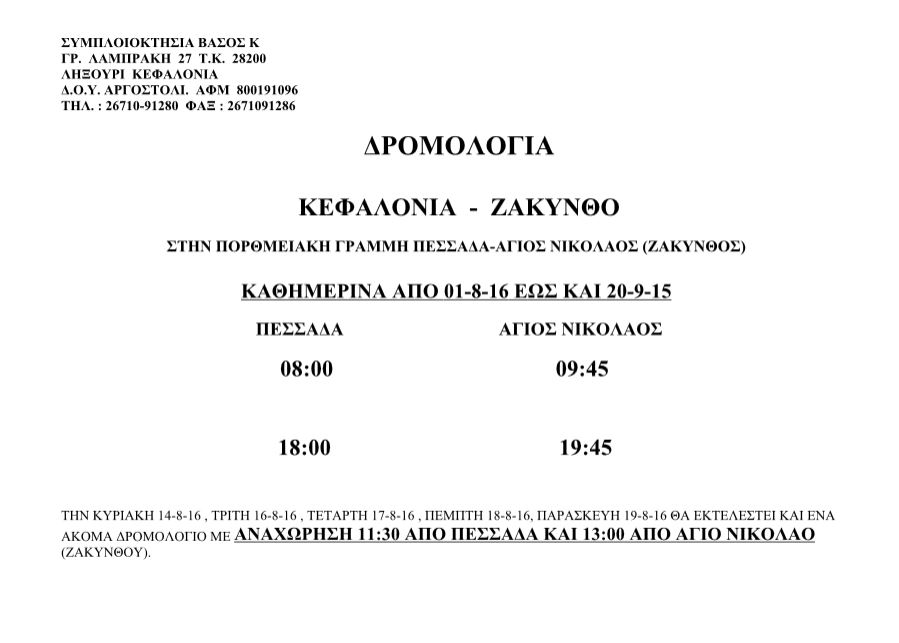 ΣΥΜΠΛΟΙΟΚΤΗΣΙΑ ΒΑΣΟΣ Κ
ΓΡ. ΛΑΜΠΡΑΚΗ 27 Τ.Κ. 28200
ΛΗΞΟΥΡΙ ΚΕΦΑΛΟΝΙΑ
Δ.Ο.Υ. ΑΡΓΟΣΤΟΛΙ. ΑΦΜ 800191096
ΤΗΛ. : 26710-91280 ΦΑΞ : 2671091286

ΔΡΟΜΟΛΟΓΙΑ

ΚΕΦΑΛΟΝΙΑ - ΖΑΚΥΝΘΟ

ΣΤΗΝ ΠΟΡΘΜΕΙΑΚΗ ΓΡΑΜΜΗ ΠΕΣΣΑΔΑ-ΑΓΙΟΣ ΝΙΚΟΛΑΟΣ (ΖΑΚΥΝΘΟΣ)

ΚΑΘΗΜΕΡΙΝΑ ΑΠΟ 01-8-16 ΕΩΣ ΚΑΙ 20-9-15

| ΠΕΣΣΑΔΑ | ΑΓΙΟΣ ΝΙΚΟΛΑΟΣ |
|---|---|
| 08:00 | 09:45 |
| 18:00 | 19:45 |

ΤΗΝ ΚΥΡΙΑΚΗ 14-8-16 , ΤΡΙΤΗ 16-8-16 , ΤΕΤΑΡΤΗ 17-8-16 , ΠΕΜΠΤΗ 18-8-16, ΠΑΡΑΣΚΕΥΗ 19-8-16 ΘΑ ΕΚΤΕΛΕΣΤΕΙ ΚΑΙ ΕΝΑ ΑΚΟΜΑ ΔΡΟΜΟΛΟΓΙΟ ΜΕ ΑΝΑΧΩΡΗΣΗ 11:30 ΑΠΟ ΠΕΣΣΑΔΑ ΚΑΙ 13:00 ΑΠΟ ΑΓΙΟ ΝΙΚΟΛΑΟ (ΖΑΚΥΝΘΟΥ).